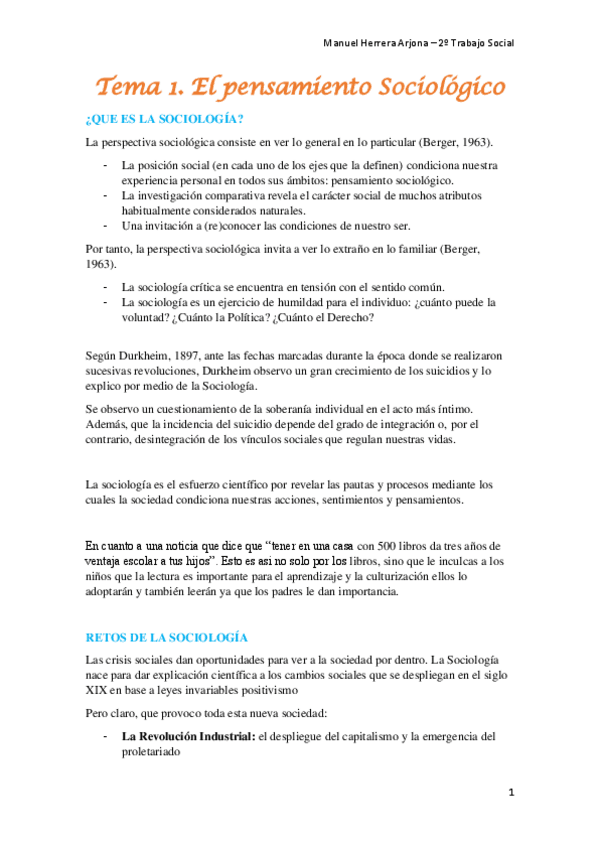 Manuel Herrera Arjona – 2º Trabajo Social

Tema 1. El pensamiento Sociológico

¿QUE ES LA SOCIOLOGÍA?

La perspectiva sociológica consiste en ver lo general en lo particular (Berger, 1963).

- La posición social (en cada uno de los ejes que la definen) condiciona nuestra experiencia personal en todos sus ámbitos: pensamiento sociológico.
- La investigación comparativa revela el carácter social de muchos atributos habitualmente considerados naturales.
- Una invitación a (re)conocer las condiciones de nuestro ser.

Por tanto, la perspectiva sociológica invita a ver lo extraño en lo familiar (Berger, 1963).

- La sociología crítica se encuentra en tensión con el sentido común.
- La sociología es un ejercicio de humildad para el individuo: ¿cuánto puede la voluntad? ¿Cuánto la Política? ¿Cuánto el Derecho?

Según Durkheim, 1897, ante las fechas marcadas durante la época donde se realizaron sucesivas revoluciones, Durkheim observo un gran crecimiento de los suicidios y lo explico por medio de la Sociología.

Se observo un cuestionamiento de la soberanía individual en el acto más íntimo. Además, que la incidencia del suicidio depende del grado de integración o, por el contrario, desintegración de los vínculos sociales que regulan nuestras vidas.

La sociología es el esfuerzo científico por revelar las pautas y procesos mediante los cuales la sociedad condiciona nuestras acciones, sentimientos y pensamientos.

En cuanto a una noticia que dice que “tener en una casa con 500 libros da tres años de ventaja escolar a tus hijos”. Esto es asi no solo por los libros, sino que le inculcas a los niños que la lectura es importante para el aprendizaje y la culturización ellos lo adoptarán y también leerán ya que los padres le dan importancia.

RETOS DE LA SOCIOLOGÍA

Las crisis sociales dan oportunidades para ver a la sociedad por dentro. La Sociología nace para dar explicación científica a los cambios sociales que se despliegan en el siglo XIX en base a leyes invariables positivismo

Pero claro, que provoco toda esta nueva sociedad:

- La Revolución Industrial: el despliegue del capitalismo y la emergencia del proletariado

1